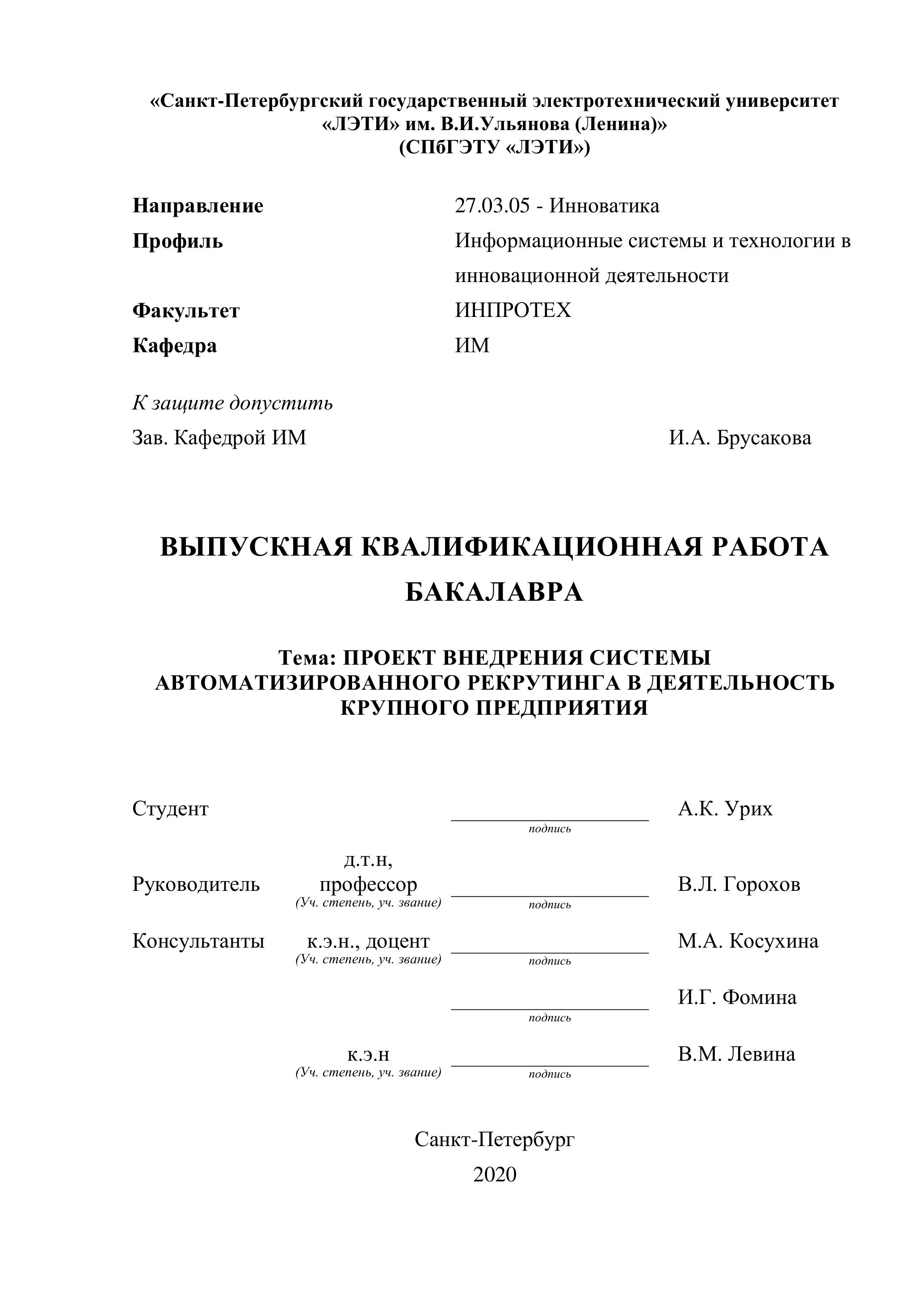 «Санкт-Петербургский государственный электротехнический университет «ЛЭТИ» им. В.И.Ульянова (Ленина)»
(СПбГЭТУ «ЛЭТИ»)

Направление 27.03.05 - Инноватика
Профиль Информационные системы и технологии в инновационной деятельности
Факультет ИНПРОТЕХ
Кафедра ИМ

К защите допустить
Зав. Кафедрой ИМ И.А. Брусакова

ВЫПУСКНАЯ КВАЛИФИКАЦИОННАЯ РАБОТА БАКАЛАВРА

Тема: ПРОЕКТ ВНЕДРЕНИЯ СИСТЕМЫ АВТОМАТИЗИРОВАННОГО РЕКРУТИНГА В ДЕЯТЕЛЬНОСТЬ КРУПНОГО ПРЕДПРИЯТИЯ

Студент подпись А.К. Урих

Руководитель д.т.н, профессор (Уч. степень, уч. звание) подпись В.Л. Горохов

Консультанты к.э.н., доцент (Уч. степень, уч. звание) подпись М.А. Косухина

подпись И.Г. Фомина

к.э.н (Уч. степень, уч. звание) подпись В.М. Левина

Санкт-Петербург
2020